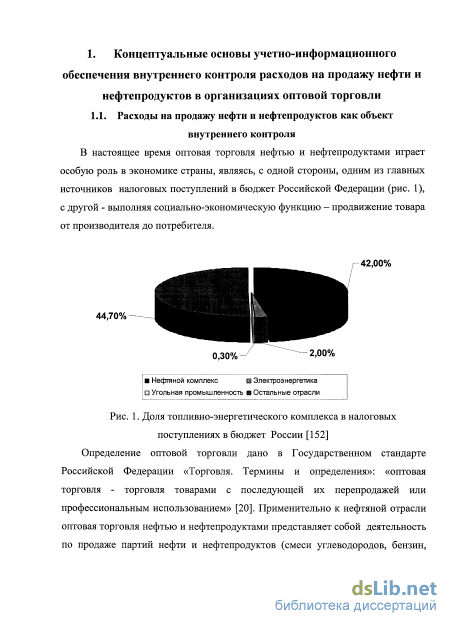 1. Концептуальные основы учетно-информационного обеспечения внутреннего контроля расходов на продажу нефти и нефтепродуктов в организациях оптовой торговли

1.1. Расходы на продажу нефти и нефтепродуктов как объект внутреннего контроля

В настоящее время оптовая торговля нефтью и нефтепродуктами играет особую роль в экономике страны, являясь, с одной стороны, одним из главных источников налоговых поступлений в бюджет Российской Федерации (рис. 1), с другой - выполняя социально-экономическую функцию – продвижение товара от производителя до потребителя.

42,00%
44,70%
0,30%
2,00%

Нефтяной комплекс
Электроэнергетика
Угольная промышленность
Остальные отрасли

Рис. 1. Доля топливно-энергетического комплекса в налоговых поступлениях в бюджет России [152]

Определение оптовой торговли дано в Государственном стандарте Российской Федерации «Торговля. Термины и определения»: «оптовая торговля - торговля товарами с последующей их перепродажей или профессиональным использованием» [20]. Применительно к нефтяной отрасли оптовая торговля нефтью и нефтепродуктами представляет собой деятельность по продаже партий нефти и нефтепродуктов (смеси углеводородов, бензин,

dsLib.net
библиотека диссертаций